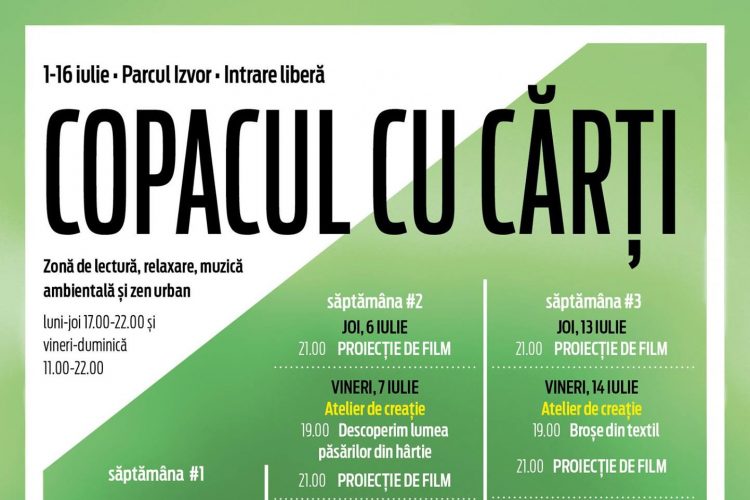 1-16 iulie • Parcul Izvor • Intrare liberă

COPACUL CU CĂRȚI

Zonă de lectură, relaxare, muzică ambientală și zen urban

luni-joi 17.00-22.00 și vineri-duminică 11.00-22.00

săptămâna #1

săptămâna #2

JOI, 6 IULIE
21.00 PROIECȚIE DE FILM

VINERI, 7 IULIE
Atelier de creație
19.00 Descoperim lumea păsărilor din hârtie

21.00 PROIECȚIE DE FILM

săptămâna #3

JOI, 13 IULIE
21.00 PROIECȚIE DE FILM

VINERI, 14 IULIE
Atelier de creație
19.00 Broșe din textil

21.00 PROIECȚIE DE FILM